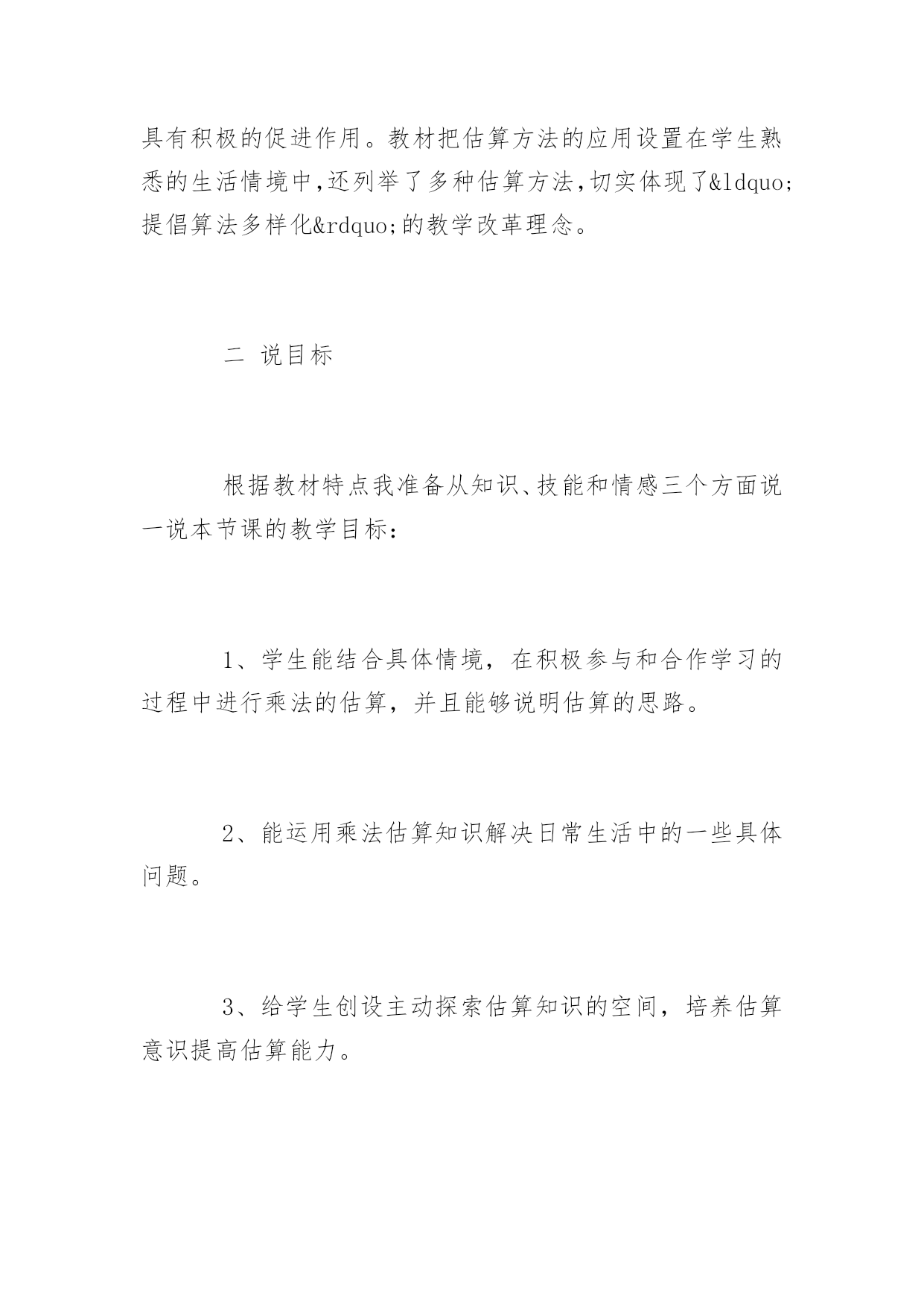 具有积极的促进作用。教材把估算方法的应用设置在学生熟悉的生活情境中,还列举了多种估算方法,切实体现了&ldquo;提倡算法多样化&rdquo;的教学改革理念。

二 说目标

根据教材特点我准备从知识、技能和情感三个方面说一说本节课的教学目标:

1、学生能结合具体情境，在积极参与和合作学习的过程中进行乘法的估算，并且能够说明估算的思路。

2、能运用乘法估算知识解决日常生活中的一些具体问题。

3、给学生创设主动探索估算知识的空间，培养估算意识提高估算能力。